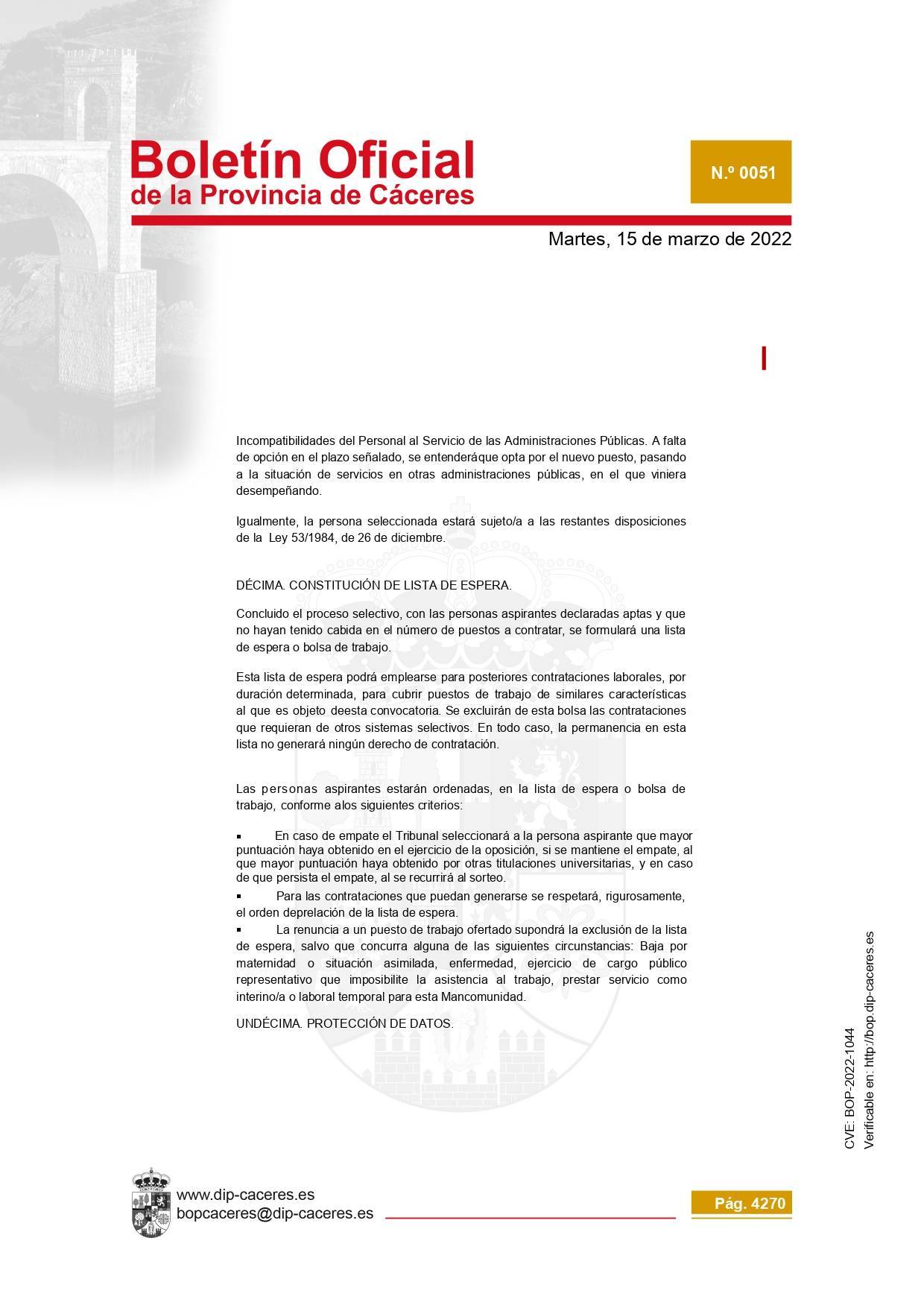 Boletín Oficial
de la Provincia de Cáceres

N.º 0051

Martes, 15 de marzo de 2022

Incompatibilidades del Personal al Servicio de las Administraciones Públicas. A falta de opción en el plazo señalado, se entenderáque opta por el nuevo puesto, pasando a la situación de servicios en otras administraciones públicas, en el que viniera desempeñando.

Igualmente, la persona seleccionada estará sujeto/a a las restantes disposiciones de la Ley 53/1984, de 26 de diciembre.

DÉCIMA. CONSTITUCIÓN DE LISTA DE ESPERA.

Concluido el proceso selectivo, con las personas aspirantes declaradas aptas y que no hayan tenido cabida en el número de puestos a contratar, se formulará una lista de espera o bolsa de trabajo.

Esta lista de espera podrá emplearse para posteriores contrataciones laborales, por duración determinada, para cubrir puestos de trabajo de similares características al que es objeto deesta convocatoria. Se excluirán de esta bolsa las contrataciones que requieran de otros sistemas selectivos. En todo caso, la permanencia en esta lista no generará ningún derecho de contratación.

Las personas aspirantes estarán ordenadas, en la lista de espera o bolsa de trabajo, conforme alos siguientes criterios:

▪ En caso de empate el Tribunal seleccionará a la persona aspirante que mayor puntuación haya obtenido en el ejercicio de la oposición, si se mantiene el empate, al que mayor puntuación haya obtenido por otras titulaciones universitarias, y en caso de que persista el empate, al se recurrirá al sorteo.
▪ Para las contrataciones que puedan generarse se respetará, rigurosamente, el orden deprelación de la lista de espera.
▪ La renuncia a un puesto de trabajo ofertado supondrá la exclusión de la lista de espera, salvo que concurra alguna de las siguientes circunstancias: Baja por maternidad o situación asimilada, enfermedad, ejercicio de cargo público representativo que imposibilite la asistencia al trabajo, prestar servicio como interino/a o laboral temporal para esta Mancomunidad.

UNDÉCIMA. PROTECCIÓN DE DATOS.

CVE: BOP-2022-1044
Verificable en: http://bop.dip-caceres.es

www.dip-caceres.es
bopcaceres@dip-caceres.es

Pág. 4270